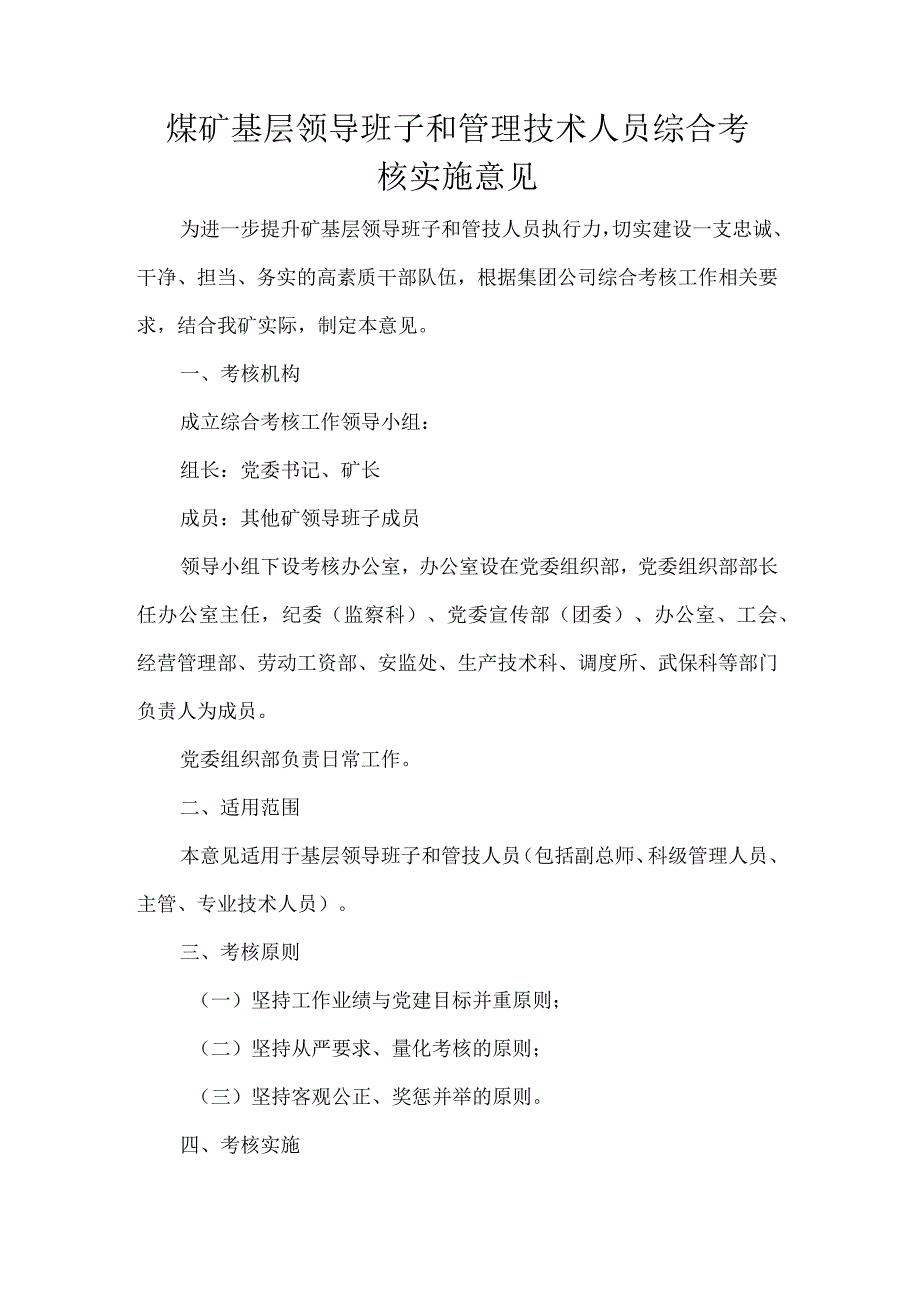 煤矿基层领导班子和管理技术人员综合考核实施意见

为进一步提升矿基层领导班子和管技人员执行力，切实建设一支忠诚、干净、担当、务实的高素质干部队伍，根据集团公司综合考核工作相关要求，结合我矿实际，制定本意见。

一、考核机构

成立综合考核工作领导小组：

组长：党委书记、矿长

成员：其他矿领导班子成员

领导小组下设考核办公室，办公室设在党委组织部，党委组织部部长任办公室主任，纪委（监察科）、党委宣传部（团委）、办公室、工会、经营管理部、劳动工资部、安监处、生产技术科、调度所、武保科等部门负责人为成员。

党委组织部负责日常工作。

二、适用范围

本意见适用于基层领导班子和管技人员（包括副总师、科级管理人员、主管、专业技术人员）。

三、考核原则

（一）坚持工作业绩与党建目标并重原则；

（二）坚持从严要求、量化考核的原则；

（三）坚持客观公正、奖惩并举的原则。

四、考核实施